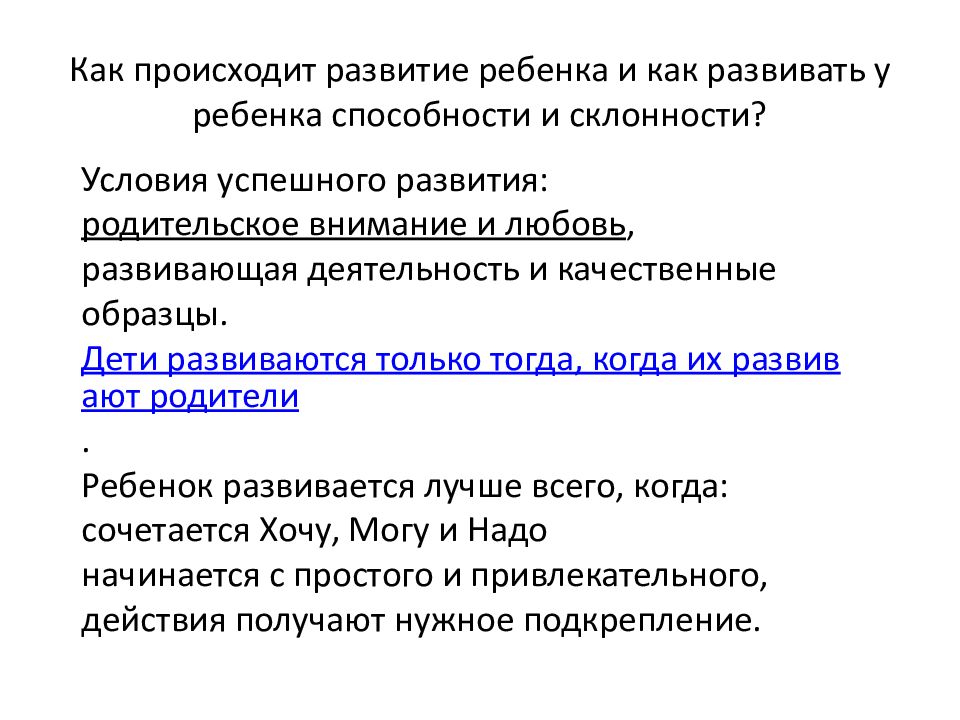 Как происходит развитие ребенка и как развивать у ребенка способности и склонности?

Условия успешного развития: родительское внимание и любовь, развивающая деятельность и качественные образцы.

Дети развиваются только тогда, когда их развивают родители

.

Ребенок развивается лучше всего, когда:
сочетается Хочу, Могу и Надо
начинается с простого и привлекательного,
действия получают нужное подкрепление.